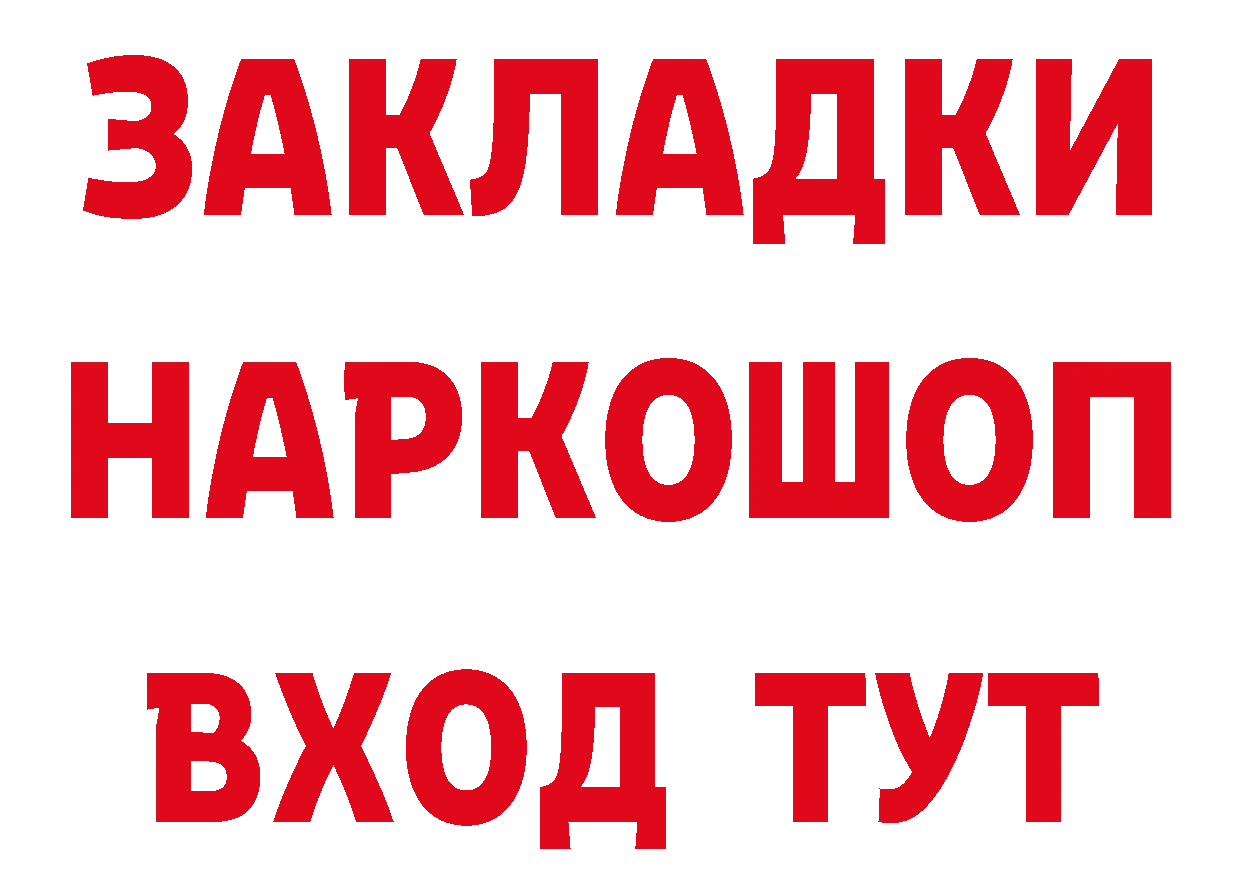 ЗАКЛАДКИ НАРКОШОП ВХОД ТУТ